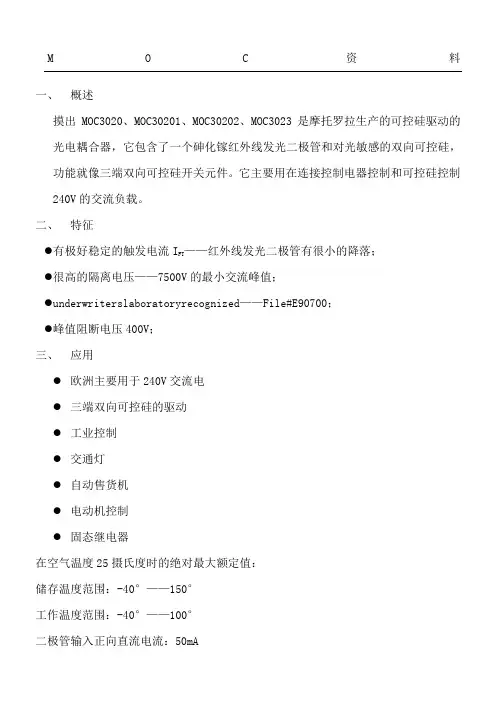 M O C 资 料

一、 概述

摸出 MOC3020、MOC30201、MOC30202、MOC3023 是摩托罗拉生产的可控硅驱动的光电耦合器，它包含了一个砷化镓红外线发光二极管和对光敏感的双向可控硅，功能就像三端双向可控硅开关元件。它主要用在连接控制电器控制和可控硅控制 240V 的交流负载。

二、 特征

●有极好稳定的触发电流 $I_{FT}$——红外线发光二极管有很小的降落；

●很高的隔离电压——7500V 的最小交流峰值；

●underwriterslaboratoryrecognized——File#E90700；

●峰值阻断电压 400V；

三、 应用

● 欧洲主要用于 240V 交流电

● 三端双向可控硅的驱动

● 工业控制

● 交通灯

● 自动售货机

● 电动机控制

● 固态继电器

在空气温度 25 摄氏度时的绝对最大额定值：

储存温度范围：-40° ——150°

工作温度范围：-40° ——100°

二极管输入正向直流电流：50mA